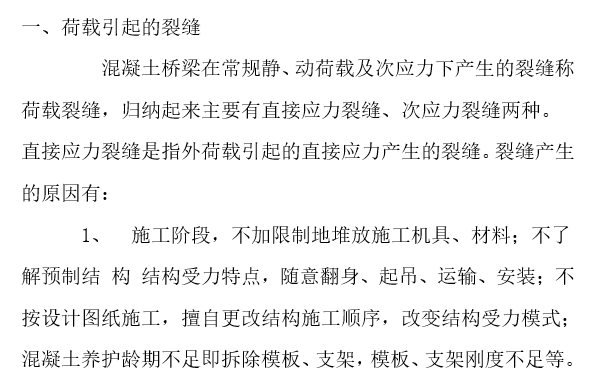 一、荷载引起的裂缝

混凝土桥梁在常规静、动荷载及次应力下产生的裂缝称荷载裂缝，归纳起来主要有直接应力裂缝、次应力裂缝两种。直接应力裂缝是指外荷载引起的直接应力产生的裂缝。裂缝产生的原因有：

1、 施工阶段，不加限制地堆放施工机具、材料；不了解预制结 构 结构受力特点，随意翻身、起吊、运输、安装；不按设计图纸施工，擅自更改结构施工顺序，改变结构受力模式；混凝土养护龄期不足即拆除模板、支架，模板、支架刚度不足等。